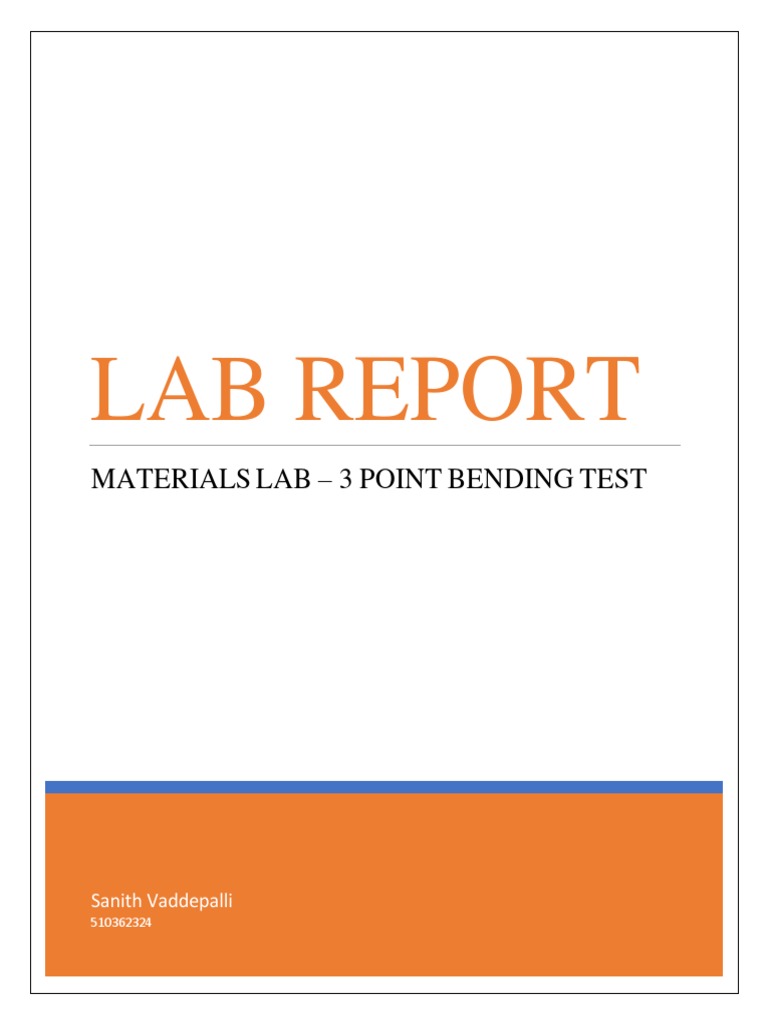 LAB REPORT

MATERIALS LAB – 3 POINT BENDING TEST

Sanith Vaddepalli
510362324